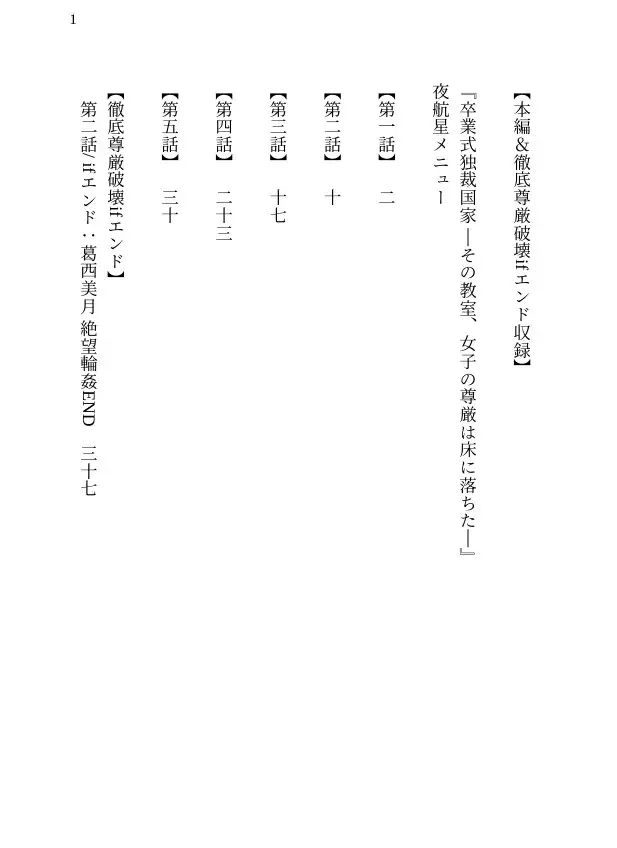 1

【本編＆徹底尊厳破壊ifエンド収録】

『卒業式独裁国家―その教室、女子の尊厳は床に落ちた―』

夜航星メニュー

【第一話】　二

【第二話】　十

【第三話】　十七

【第四話】　二十三

【第五話】　三十

【徹底尊厳破壊ifエンド】

第二話/ifエンド：葛西美月 絶望輪姦END　三十七